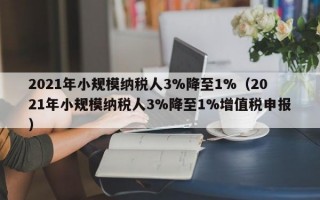 2021年小规模纳税人3%降至1%（2021年小规模纳税人3%降至1%增值税申报）